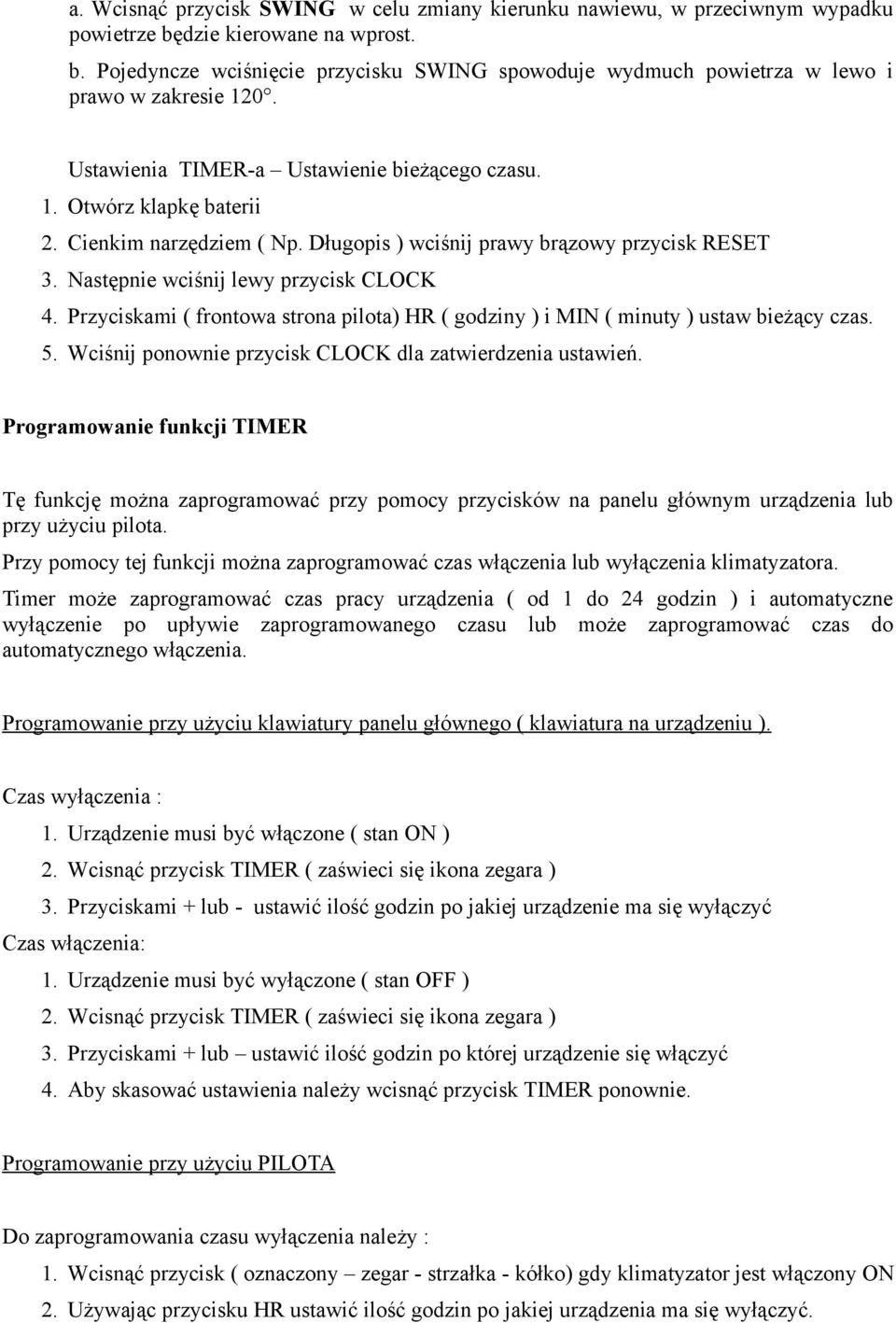 a. Wcisnąć przycisk SWING w celu zmiany kierunku nawiewu, w przeciwnym wypadku powietrze będzie kierowane na wprost.

b. Pojedyncze wciśnięcie przycisku SWING spowoduje wydmuch powietrza w lewo i prawo w zakresie 120°.

Ustawienia TIMER-a – Ustawienie bieżącego czasu.

1. Otwórz klapkę baterii
2. Cienkim narzędziem ( Np. Długopis ) wciśnij prawy brązowy przycisk RESET
3. Następnie wciśnij lewy przycisk CLOCK
4. Przyciskami ( frontowa strona pilota) HR ( godziny ) i MIN ( minuty ) ustaw bieżący czas.
5. Wciśnij ponownie przycisk CLOCK dla zatwierdzenia ustawień.

Programowanie funkcji TIMER

Tę funkcję można zaprogramować przy pomocy przycisków na panelu głównym urządzenia lub przy użyciu pilota.

Przy pomocy tej funkcji można zaprogramować czas włączenia lub wyłączenia klimatyzatora.

Timer może zaprogramować czas pracy urządzenia ( od 1 do 24 godzin ) i automatyczne wyłączenie po upływie zaprogramowanego czasu lub może zaprogramować czas do automatycznego włączenia.

Programowanie przy użyciu klawiatury panelu głównego ( klawiatura na urządzeniu ).

Czas wyłączenia :

1. Urządzenie musi być włączone ( stan ON )
2. Wcisnąć przycisk TIMER ( zaświeci się ikona zegara )
3. Przyciskami + lub - ustawić ilość godzin po jakiej urządzenie ma się wyłączyć

Czas włączenia:

1. Urządzenie musi być wyłączone ( stan OFF )
2. Wcisnąć przycisk TIMER ( zaświeci się ikona zegara )
3. Przyciskami + lub – ustawić ilość godzin po której urządzenie się włączyć
4. Aby skasować ustawienia należy wcisnąć przycisk TIMER ponownie.

Programowanie przy użyciu PILOTA

Do zaprogramowania czasu wyłączenia należy :

1. Wcisnąć przycisk ( oznaczony – zegar - strzałka - kółko) gdy klimatyzator jest włączony ON
2. Używając przycisku HR ustawić ilość godzin po jakiej urządzenia ma się wyłączyć.